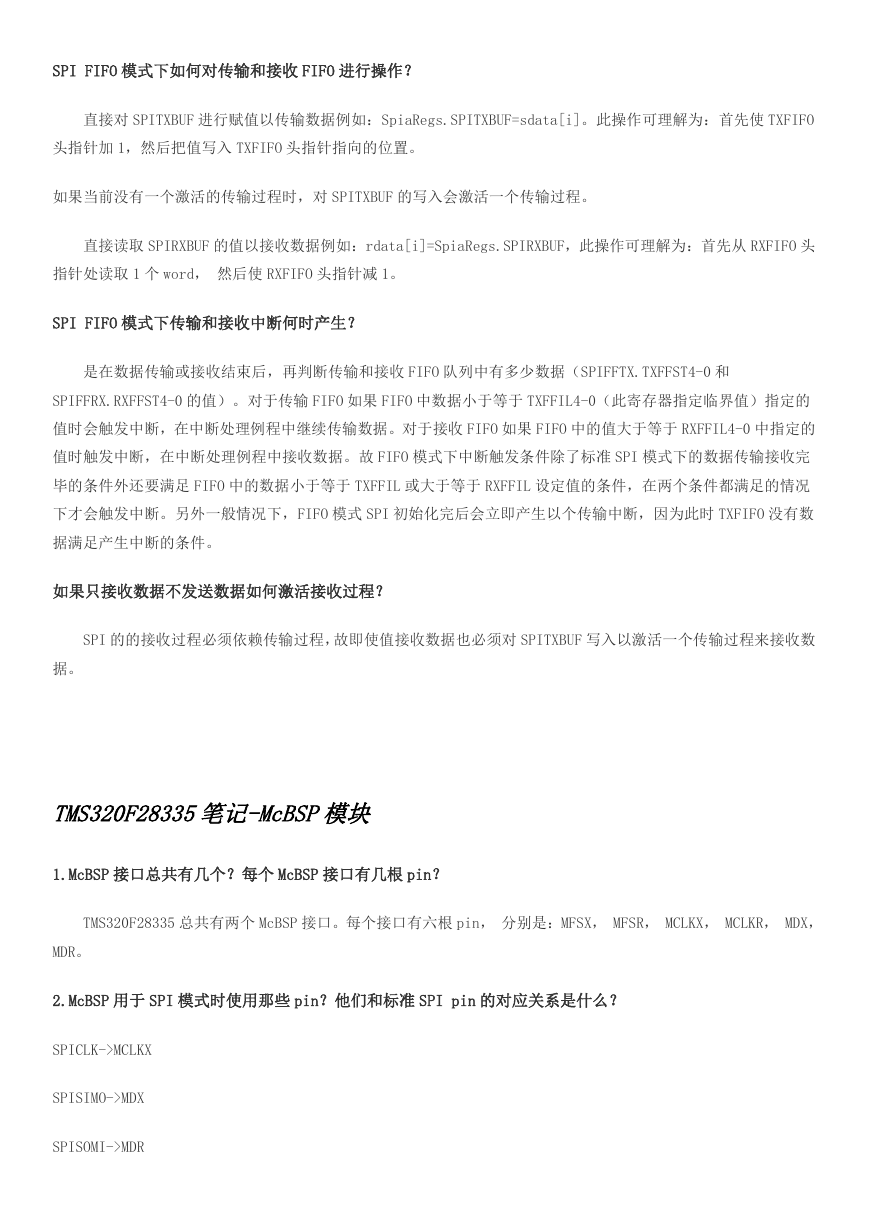 SPI FIFO 模式下如何对传输和接收 FIFO 进行操作？

直接对 SPITXBUF 进行赋值以传输数据例如：SpiaRegs.SPITXBUF=sdata[i]。此操作可理解为：首先使 TXFIFO 头指针加 1，然后把值写入 TXFIFO 头指针指向的位置。

如果当前没有一个激活的传输过程时，对 SPITXBUF 的写入会激活一个传输过程。

直接读取 SPIRXBUF 的值以接收数据例如：rdata[i]=SpiaRegs.SPIRXBUF，此操作可理解为：首先从 RXFIFO 头指针处读取 1 个 word， 然后使 RXFIFO 头指针减 1。

SPI FIFO 模式下传输和接收中断何时产生？

是在数据传输或接收结束后，再判断传输和接收 FIFO 队列中有多少数据（SPIFFTX.TXFFST4-0 和 SPIFFRX.RXFFST4-0 的值）。对于传输 FIFO 如果 FIFO 中数据小于等于 TXFFIL4-0（此寄存器指定临界值）指定的值时会触发中断，在中断处理例程中继续传输数据。对于接收 FIFO 如果 FIFO 中的值大于等于 RXFFIL4-0 中指定的值时触发中断，在中断处理例程中接收数据。故 FIFO 模式下中断触发条件除了标准 SPI 模式下的数据传输接收完毕的条件外还要满足 FIFO 中的数据小于等于 TXFFIL 或大于等于 RXFFIL 设定值的条件，在两个条件都满足的情况下才会触发中断。另外一般情况下，FIFO 模式 SPI 初始化完后会立即产生以个传输中断，因为此时 TXFIFO 没有数据满足产生中断的条件。

如果只接收数据不发送数据如何激活接收过程？

SPI 的的接收过程必须依赖传输过程，故即使值接收数据也必须对 SPITXBUF 写入以激活一个传输过程来接收数据。

TMS320F28335 笔记-McBSP 模块

1.McBSP 接口总共有几个？每个 McBSP 接口有几根 pin？

TMS320F28335 总共有两个 McBSP 接口。每个接口有六根 pin， 分别是：MFSX， MFSR， MCLKX， MCLKR， MDX， MDR。

2.McBSP 用于 SPI 模式时使用那些 pin？他们和标准 SPI pin 的对应关系是什么？

SPICLK->MCLKX

SPISIMO->MDX

SPISOMI->MDR